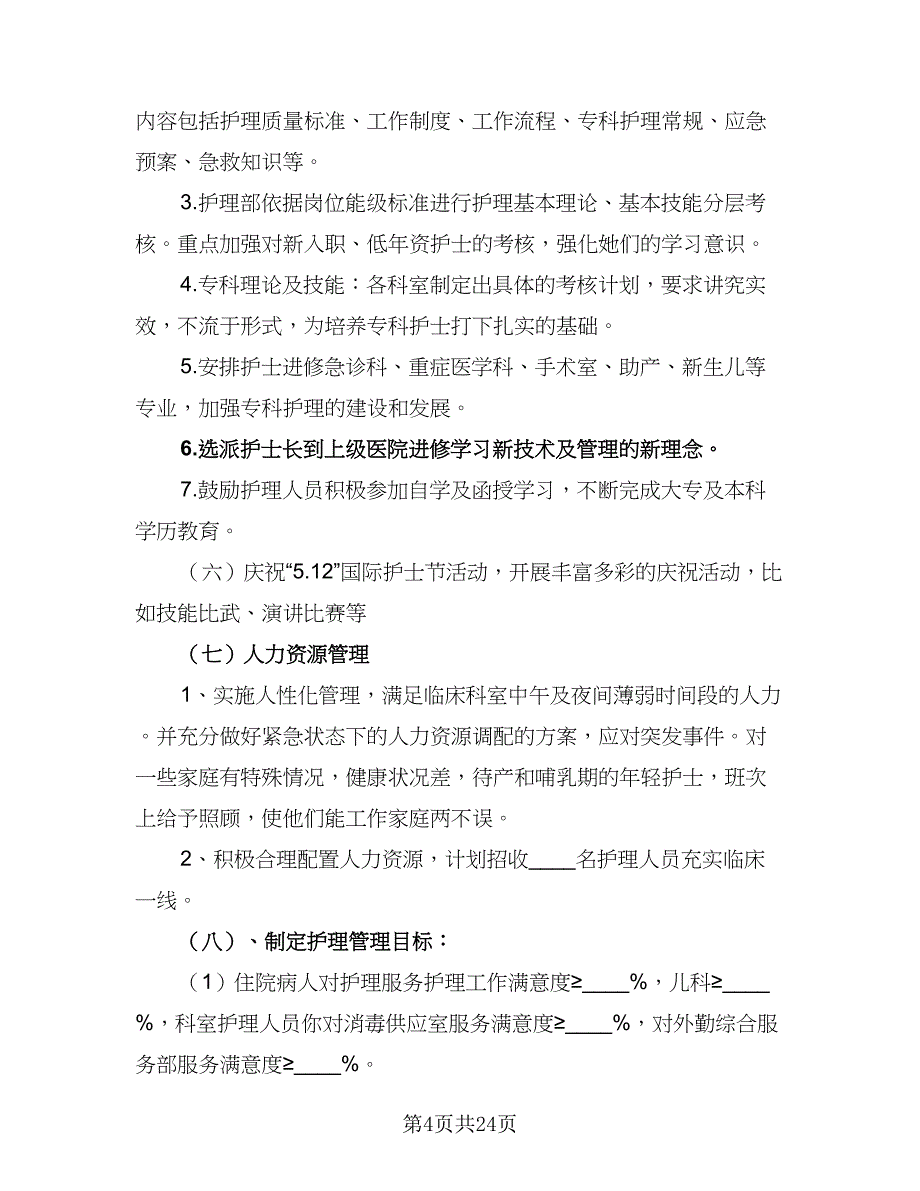 内容包括护理质量标准、工作制度、工作流程、专科护理常规、应急预案、急救知识等。

3.护理部依据岗位能级标准进行护理基本理论、基本技能分层考核。重点加强对新入职、低年资护士的考核，强化她们的学习意识。

4.专科理论及技能：各科室制定出具体的考核计划，要求讲究实效，不流于形式，为培养专科护士打下扎实的基础。

5.安排护士进修急诊科、重症医学科、手术室、助产、新生儿等专业，加强专科护理的建设和发展。

6.选派护士长到上级医院进修学习新技术及管理的新理念。

7.鼓励护理人员积极参加自学及函授学习，不断完成大专及本科学历教育。

（六）庆祝“5.12”国际护士节活动，开展丰富多彩的庆祝活动，比如技能比武、演讲比赛等

（七）人力资源管理

1、实施人性化管理，满足临床科室中午及夜间薄弱时间段的人力。并充分做好紧急状态下的人力资源调配的方案，应对突发事件。对一些家庭有特殊情况，健康状况差，待产和哺乳期的年轻护士，班次上给予照顾，使他们能工作家庭两不误。

2、积极合理配置人力资源，计划招收____名护理人员充实临床一线。

（八）、制定护理管理目标：

（1）住院病人对护理服务护理工作满意度≥____%，儿科≥____%，科室护理人员你对消毒供应室服务满意度≥____%，对外勤综合服务部服务满意度≥____%。

第4页共24页